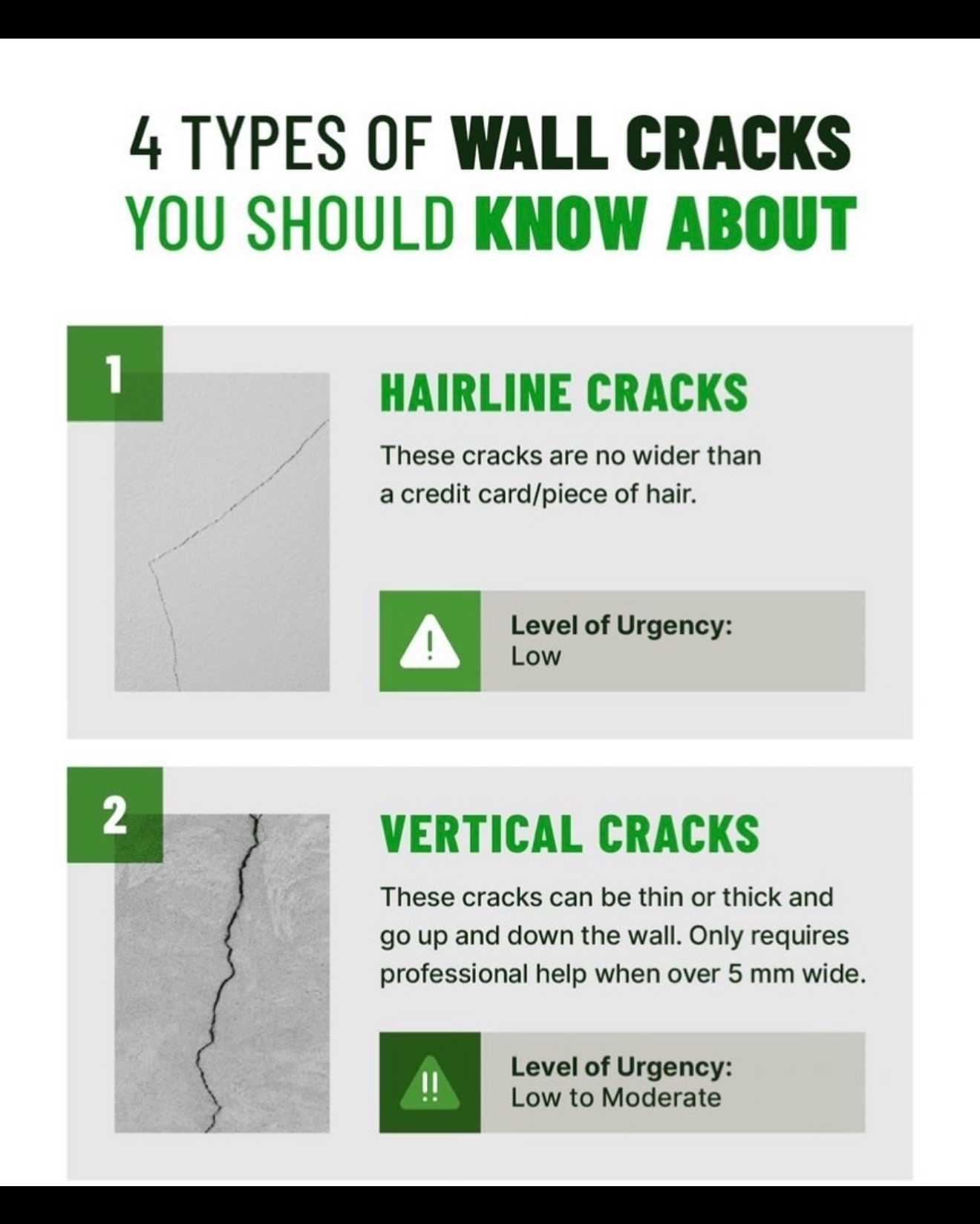 4 TYPES OF WALL CRACKS
YOU SHOULD KNOW ABOUT

1

HAIRLINE CRACKS

These cracks are no wider than a credit card/piece of hair.

!

Level of Urgency:
Low

2

VERTICAL CRACKS

These cracks can be thin or thick and go up and down the wall. Only requires professional help when over 5 mm wide.

!!

Level of Urgency:
Low to Moderate